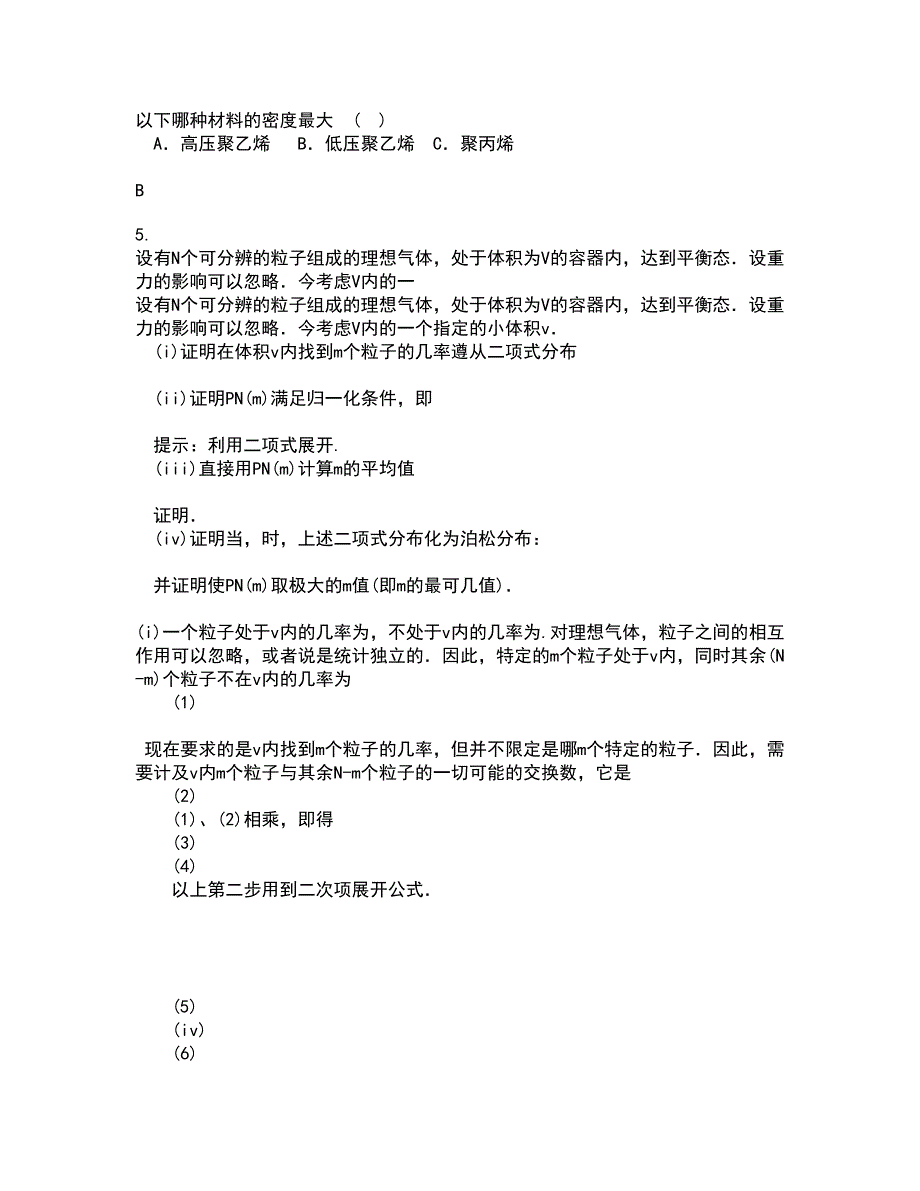 以下哪种材料的密度最大 （ ）
A．高压聚乙烯 B．低压聚乙烯 C．聚丙烯

B

5.
设有N个可分辨的粒子组成的理想气体，处于体积为V的容器内，达到平衡态．设重力的影响可以忽略．今考虑V内的一
设有N个可分辨的粒子组成的理想气体，处于体积为V的容器内，达到平衡态．设重力的影响可以忽略．今考虑V内的一个指定的小体积v．
(i)证明在体积v内找到m个粒子的几率遵从二项式分布

(ii)证明PN(m)满足归一化条件，即

提示：利用二项式展开.
(iii)直接用PN(m)计算m的平均值

证明.
(iv)证明当，时，上述二项式分布化为泊松分布：

并证明使PN(m)取极大的m值(即m的最可几值)．

(i)一个粒子处于v内的几率为，不处于v内的几率为.对理想气体，粒子之间的相互作用可以忽略，或者说是统计独立的．因此，特定的m个粒子处于v内，同时其余(N-m)个粒子不在v内的几率为
(1)

现在要求的是v内找到m个粒子的几率，但并不限定是哪m个特定的粒子．因此，需要计及v内m个粒子与其余N-m个粒子的一切可能的交换数，它是
(2)
(1)、(2)相乘，即得
(3)
(4)
以上第二步用到二次项展开公式.

(5)
(iv)
(6)